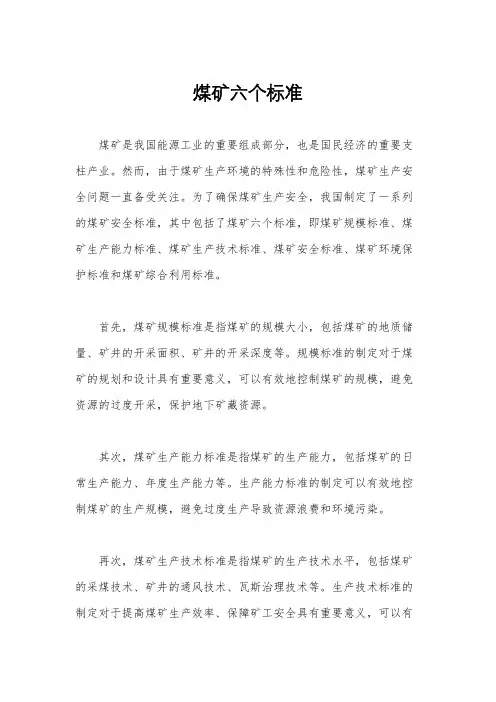 煤矿六个标准

煤矿是我国能源工业的重要组成部分，也是国民经济的重要支柱产业。然而，由于煤矿生产环境的特殊性和危险性，煤矿生产安全问题一直备受关注。为了确保煤矿生产安全，我国制定了一系列的煤矿安全标准，其中包括了煤矿六个标准，即煤矿规模标准、煤矿生产能力标准、煤矿生产技术标准、煤矿安全标准、煤矿环境保护标准和煤矿综合利用标准。

首先，煤矿规模标准是指煤矿的规模大小，包括煤矿的地质储量、矿井的开采面积、矿井的开采深度等。规模标准的制定对于煤矿的规划和设计具有重要意义，可以有效地控制煤矿的规模，避免资源的过度开采，保护地下矿藏资源。

其次，煤矿生产能力标准是指煤矿的生产能力，包括煤矿的日常生产能力、年度生产能力等。生产能力标准的制定可以有效地控制煤矿的生产规模，避免过度生产导致资源浪费和环境污染。

再次，煤矿生产技术标准是指煤矿的生产技术水平，包括煤矿的采煤技术、矿井的通风技术、瓦斯治理技术等。生产技术标准的制定对于提高煤矿生产效率、保障矿工安全具有重要意义，可以有